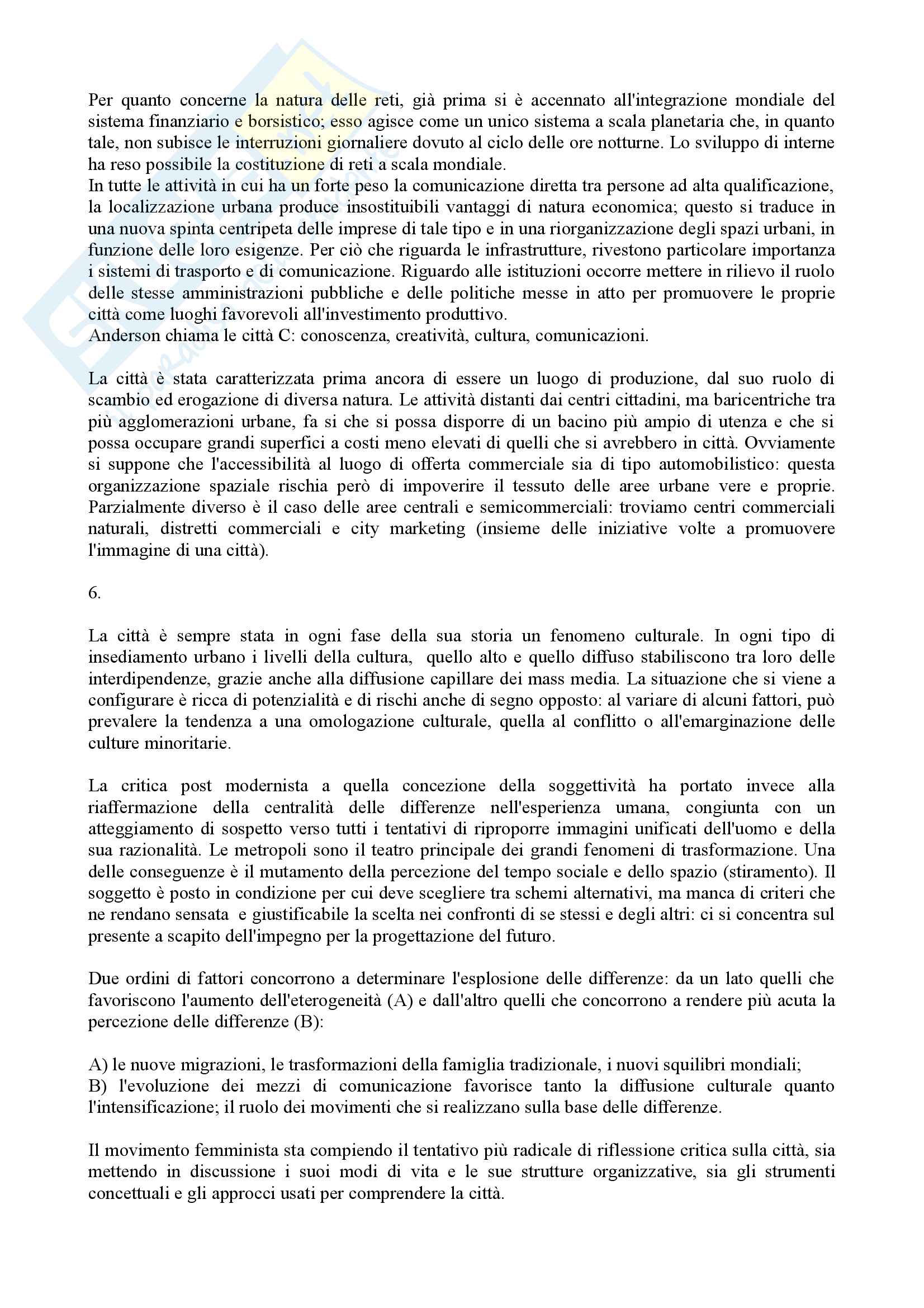 Per quanto concerne la natura delle reti, già prima si è accennato all'integrazione mondiale del sistema finanziario e borsistico; esso agisce come un unico sistema a scala planetaria che, in quanto tale, non subisce le interruzioni giornaliere dovuto al ciclo delle ore notturne. Lo sviluppo di interne ha reso possibile la costituzione di reti a scala mondiale.
In tutte le attività in cui ha un forte peso la comunicazione diretta tra persone ad alta qualificazione, la localizzazione urbana produce insostituibili vantaggi di natura economica; questo si traduce in una nuova spinta centripeta delle imprese di tale tipo e in una riorganizzazione degli spazi urbani, in funzione delle loro esigenze. Per ciò che riguarda le infrastrutture, rivestono particolare importanza i sistemi di trasporto e di comunicazione. Riguardo alle istituzioni occorre mettere in rilievo il ruolo delle stesse amministrazioni pubbliche e delle politiche messe in atto per promuovere le proprie città come luoghi favorevoli all'investimento produttivo.
Anderson chiama le città C: conoscenza, creatività, cultura, comunicazioni.

La città è stata caratterizzata prima ancora di essere un luogo di produzione, dal suo ruolo di scambio ed erogazione di diversa natura. Le attività distanti dai centri cittadini, ma baricentriche tra più agglomerazioni urbane, fa si che si possa disporre di un bacino più ampio di utenza e che si possa occupare grandi superfici a costi meno elevati di quelli che si avrebbero in città. Ovviamente si suppone che l'accessibilità al luogo di offerta commerciale sia di tipo automobilistico: questa organizzazione spaziale rischia però di impoverire il tessuto delle aree urbane vere e proprie. Parzialmente diverso è il caso delle aree centrali e semicommerciali: troviamo centri commerciali naturali, distretti commerciali e city marketing (insieme delle iniziative volte a promuovere l'immagine di una città).

6.

La città è sempre stata in ogni fase della sua storia un fenomeno culturale. In ogni tipo di insediamento urbano i livelli della cultura, quello alto e quello diffuso stabiliscono tra loro delle interdipendenze, grazie anche alla diffusione capillare dei mass media. La situazione che si viene a configurare è ricca di potenzialità e di rischi anche di segno opposto: al variare di alcuni fattori, può prevalere la tendenza a una omologazione culturale, quella al conflitto o all'emarginazione delle culture minoritarie.

La critica post modernista a quella concezione della soggettività ha portato invece alla riaffermazione della centralità delle differenze nell'esperienza umana, congiunta con un atteggiamento di sospetto verso tutti i tentativi di riproporre immagini unificati dell'uomo e della sua razionalità. Le metropoli sono il teatro principale dei grandi fenomeni di trasformazione. Una delle conseguenze è il mutamento della percezione del tempo sociale e dello spazio (stiramento). Il soggetto è posto in condizione per cui deve scegliere tra schemi alternativi, ma manca di criteri che ne rendano sensata e giustificabile la scelta nei confronti di se stessi e degli altri: ci si concentra sul presente a scapito dell'impegno per la progettazione del futuro.

Due ordini di fattori concorrono a determinare l'esplosione delle differenze: da un lato quelli che favoriscono l'aumento dell'eterogeneità (A) e dall'altro quelli che concorrono a rendere più acuta la percezione delle differenze (B):

A) le nuove migrazioni, le trasformazioni della famiglia tradizionale, i nuovi squilibri mondiali;
B) l'evoluzione dei mezzi di comunicazione favorisce tanto la diffusione culturale quanto l'intensificazione; il ruolo dei movimenti che si realizzano sulla base delle differenze.

Il movimento femminista sta compiendo il tentativo più radicale di riflessione critica sulla città, sia mettendo in discussione i suoi modi di vita e le sue strutture organizzative, sia gli strumenti concettuali e gli approcci usati per comprendere la città.